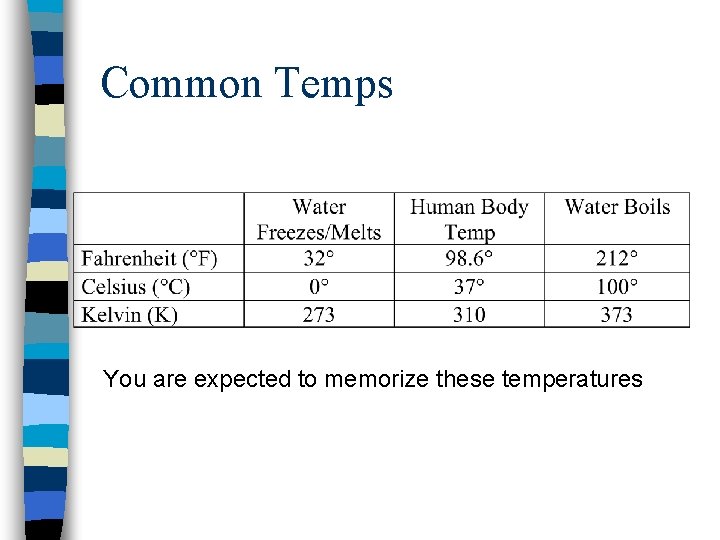 Common Temps

|  | Water Freezes/Melts | Human Body Temp | Water Boils |
|---|---|---|---|
| Fahrenheit (°F) | 32° | 98.6° | 212° |
| Celsius (°C) | 0° | 37° | 100° |
| Kelvin (K) | 273 | 310 | 373 |

You are expected to memorize these temperatures